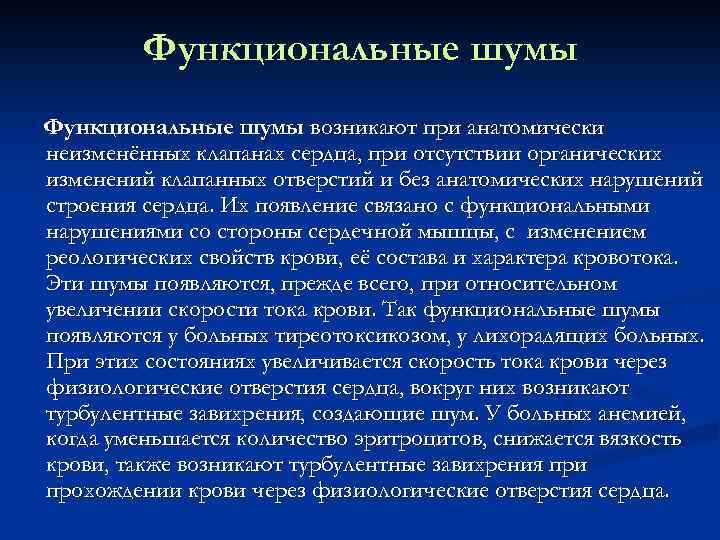 Функциональные шумы

Функциональные шумы возникают при анатомически неизменённых клапанах сердца, при отсутствии органических изменений клапанных отверстий и без анатомических нарушений строения сердца. Их появление связано с функциональными нарушениями со стороны сердечной мышцы, с изменением реологических свойств крови, её состава и характера кровотока. Эти шумы появляются, прежде всего, при относительном увеличении скорости тока крови. Так функциональные шумы появляются у больных тиреотоксикозом, у лихорадящих больных. При этих состояниях увеличивается скорость тока крови через физиологические отверстия сердца, вокруг них возникают турбулентные завихрения, создающие шум. У больных анемией, когда уменьшается количество эритроцитов, снижается вязкость крови, также возникают турбулентные завихрения при прохождении крови через физиологические отверстия сердца.